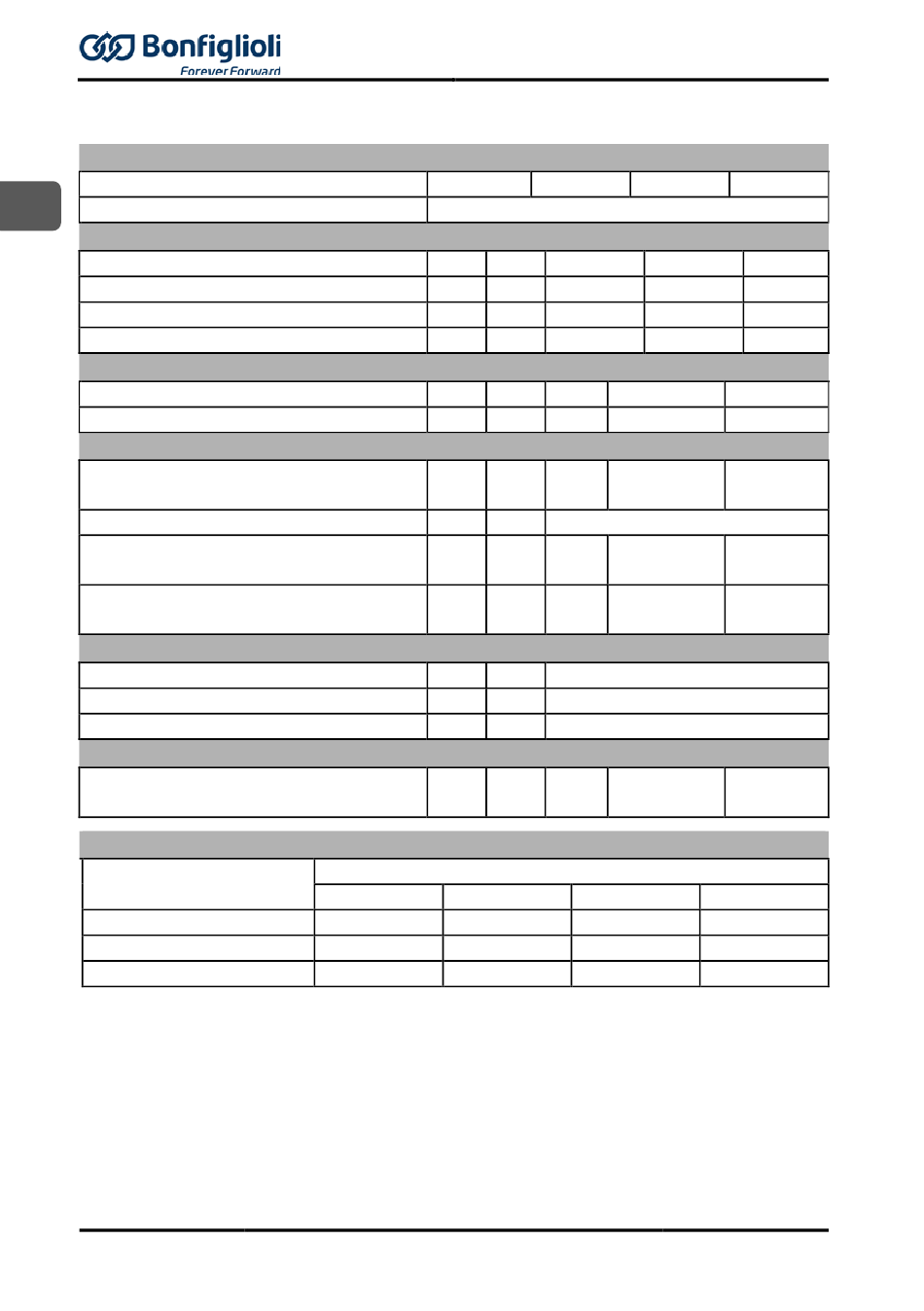 Bonfiglioli
Forever Forward